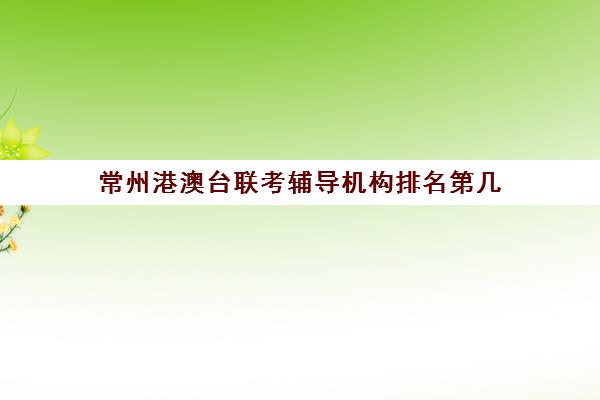 常州港澳台联考辅导机构排名第几